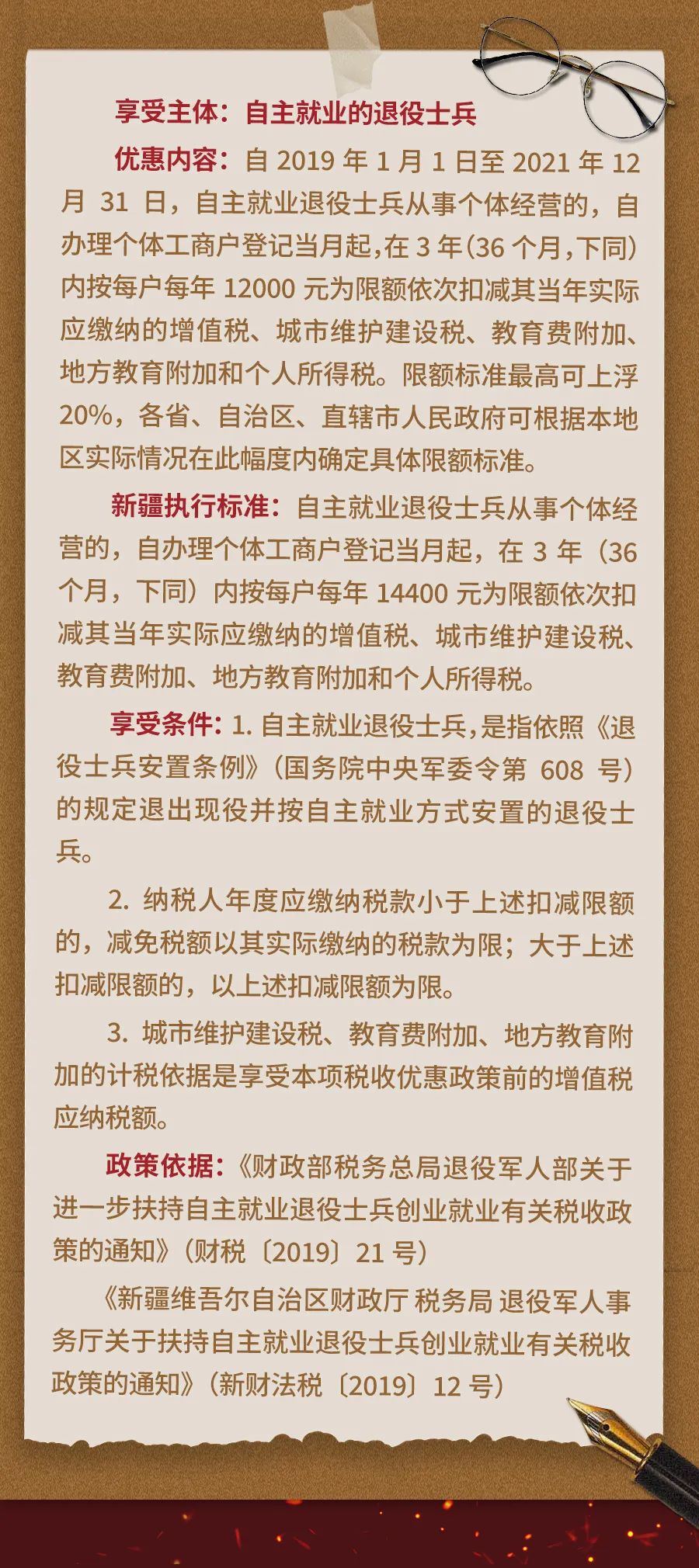 享受主体：自主就业的退役士兵

优惠内容：自 2019 年 1 月 1 日至 2021 年 12 月 31 日，自主就业退役士兵从事个体经营的，自办理个体工商户登记当月起，在 3 年（36 个月，下同）内按每户每年 12000 元为限额依次扣减其当年实际应缴纳的增值税、城市维护建设税、教育费附加、地方教育附加和个人所得税。限额标准最高可上浮 20%，各省、自治区、直辖市人民政府可根据本地区实际情况在此幅度内确定具体限额标准。

新疆执行标准：自主就业退役士兵从事个体经营的，自办理个体工商户登记当月起，在 3 年（36 个月，下同）内按每户每年 14400 元为限额依次扣减其当年实际应缴纳的增值税、城市维护建设税、教育费附加、地方教育附加和个人所得税。

享受条件：1. 自主就业退役士兵，是指依照《退役士兵安置条例》（国务院中央军委令第 608 号）的规定退出现役并按自主就业方式安置的退役士兵。

2. 纳税人年度应缴纳税款小于上述扣减限额的，减免税额以其实际缴纳的税款为限；大于上述扣减限额的，以上述扣减限额为限。

3. 城市维护建设税、教育费附加、地方教育附加的计税依据是享受本项税收优惠政策前的增值税应纳税额。

政策依据：《财政部税务总局退役军人部关于进一步扶持自主就业退役士兵创业就业有关税收政策的通知》（财税〔2019〕21 号）

《新疆维吾尔自治区财政厅 税务局 退役军人事务厅关于扶持自主就业退役士兵创业就业有关税收政策的通知》（新财法税〔2019〕12 号）